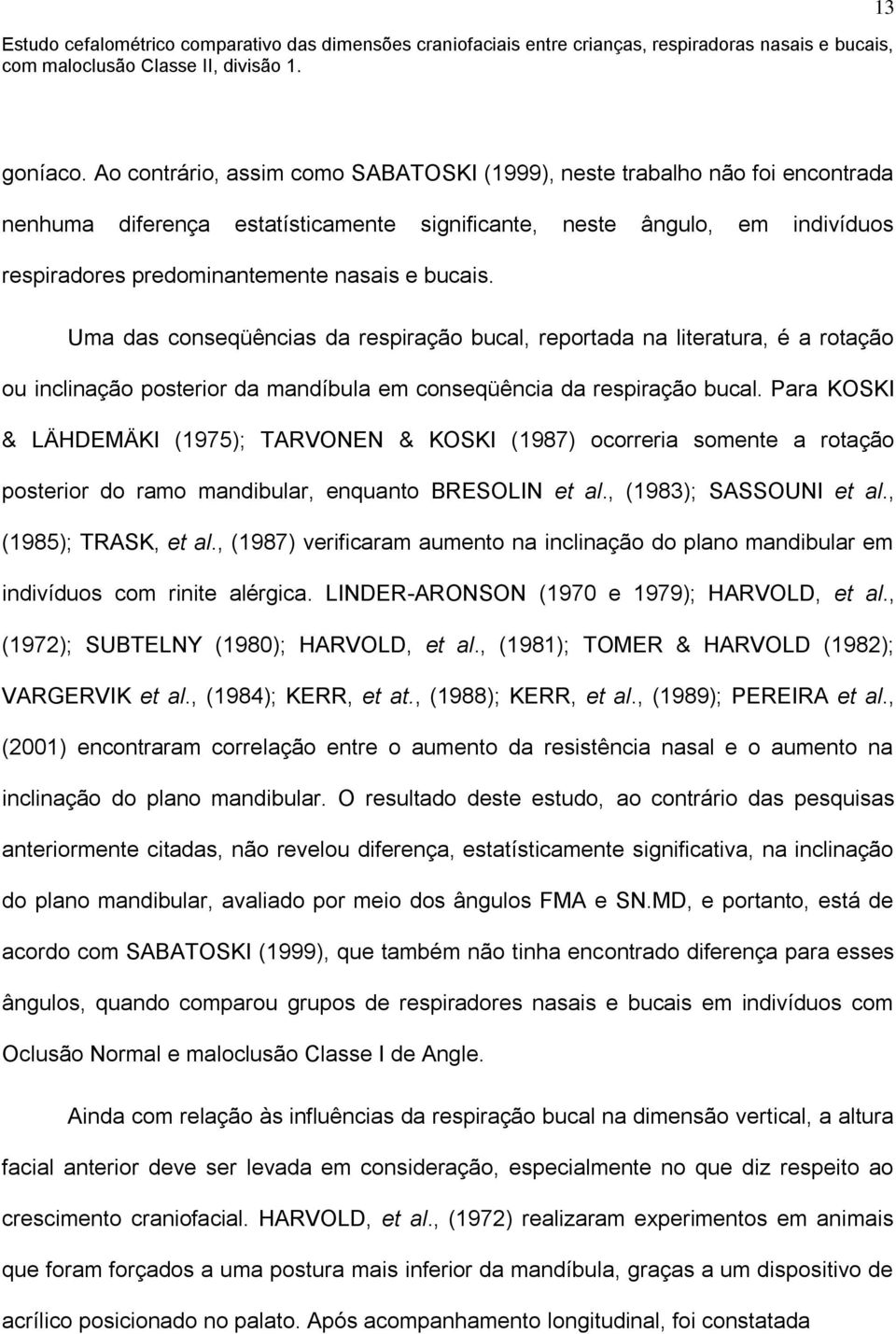 13

Estudo cefalométrico comparativo das dimensões craniofaciais entre crianças, respiradoras nasais e bucais, com maloclusão Classe II, divisão 1.

goníaco. Ao contrário, assim como SABATOSKI (1999), neste trabalho não foi encontrada nenhuma diferença estatísticamente significante, neste ângulo, em indivíduos respiradores predominantemente nasais e bucais.

Uma das conseqüências da respiração bucal, reportada na literatura, é a rotação ou inclinação posterior da mandíbula em conseqüência da respiração bucal. Para KOSKI & LÄHDEMÄKI (1975); TARVONEN & KOSKI (1987) ocorreria somente a rotação posterior do ramo mandibular, enquanto BRESOLIN et al., (1983); SASSOUNI et al., (1985); TRASK, et al., (1987) verificaram aumento na inclinação do plano mandibular em indivíduos com rinite alérgica. LINDER-ARONSON (1970 e 1979); HARVOLD, et al., (1972); SUBTELNY (1980); HARVOLD, et al., (1981); TOMER & HARVOLD (1982); VARGERVIK et al., (1984); KERR, et at., (1988); KERR, et al., (1989); PEREIRA et al., (2001) encontraram correlação entre o aumento da resistência nasal e o aumento na inclinação do plano mandibular. O resultado deste estudo, ao contrário das pesquisas anteriormente citadas, não revelou diferença, estatísticamente significativa, na inclinação do plano mandibular, avaliado por meio dos ângulos FMA e SN.MD, e portanto, está de acordo com SABATOSKI (1999), que também não tinha encontrado diferença para esses ângulos, quando comparou grupos de respiradores nasais e bucais em indivíduos com Oclusão Normal e maloclusão Classe I de Angle.

Ainda com relação às influências da respiração bucal na dimensão vertical, a altura facial anterior deve ser levada em consideração, especialmente no que diz respeito ao crescimento craniofacial. HARVOLD, et al., (1972) realizaram experimentos em animais que foram forçados a uma postura mais inferior da mandíbula, graças a um dispositivo de acrílico posicionado no palato. Após acompanhamento longitudinal, foi constatada